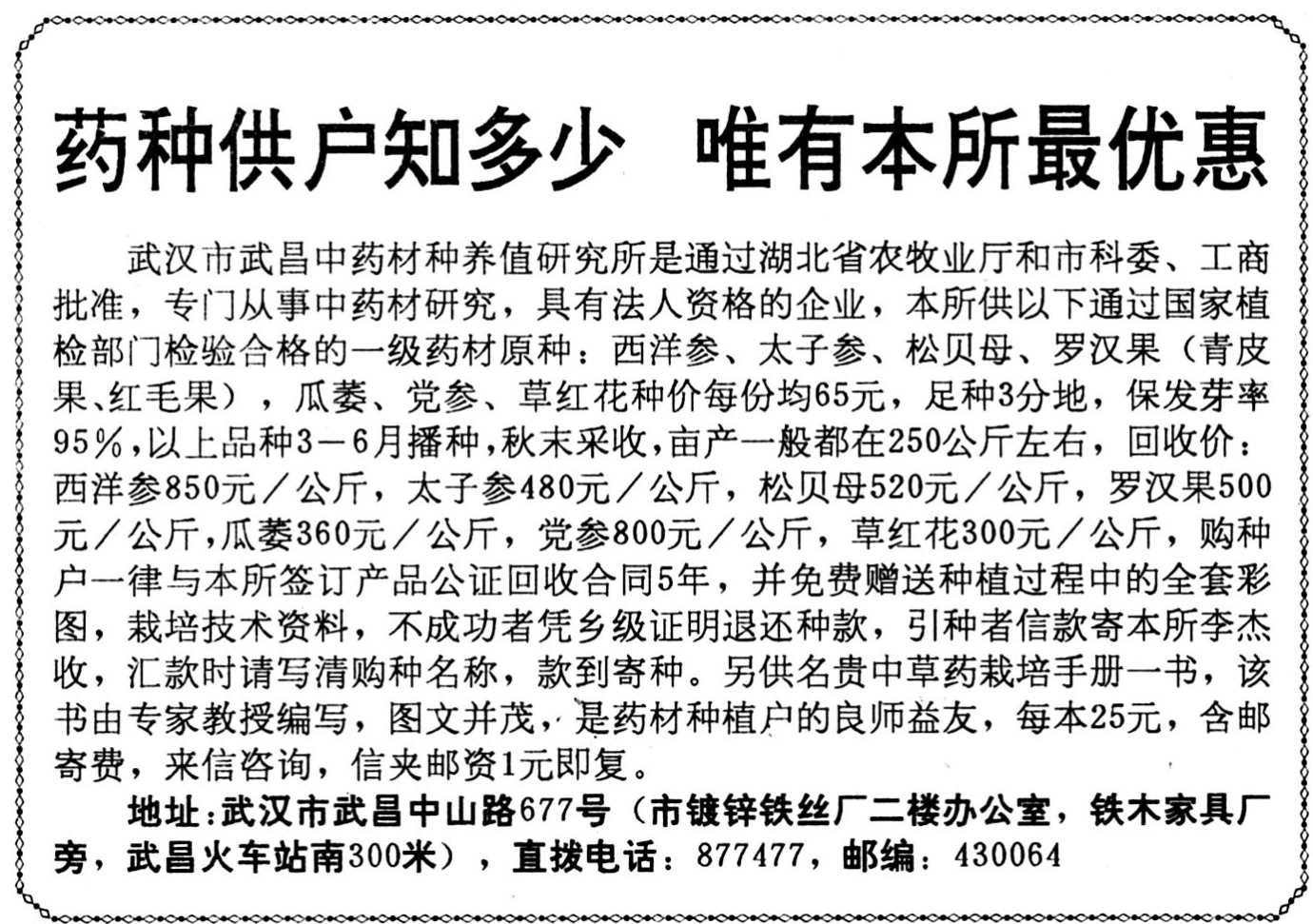 药种供户知多少　唯有本所最优惠

武汉市武昌中药材种养值研究所是通过湖北省农牧业厅和市科委、工商批准，专门从事中药材研究，具有法人资格的企业，本所供以下通过国家植检部门检验合格的一级药材原种：西洋参、太子参、松贝母、罗汉果（青皮果、红毛果），瓜蒌、党参、草红花种价每份均65元，足种3分地，保发芽率95％，以上品种3－6月播种，秋末采收，亩产一般都在250公斤左右，回收价：西洋参850元／公斤，太子参480元／公斤，松贝母520元／公斤，罗汉果500元／公斤，瓜蒌360元／公斤，党参800元／公斤，草红花300元／公斤，购种户一律与本所签订产品公证回收合同5年，并免费赠送种植过程中的全套彩图，栽培技术资料，不成功者凭乡级证明退还种款，引种者信款寄本所李杰收，汇款时请写清购种名称，款到寄种。另供名贵中草药栽培手册一书，该书由专家教授编写，图文并茂，是药材种植户的良师益友，每本25元，含邮寄费，来信咨询，信夹邮资1元即复。

地址：武汉市武昌中山路677号（市镀锌铁丝厂二楼办公室，铁木家具厂旁，武昌火车站南300米），直拨电话：877477，邮编：430064